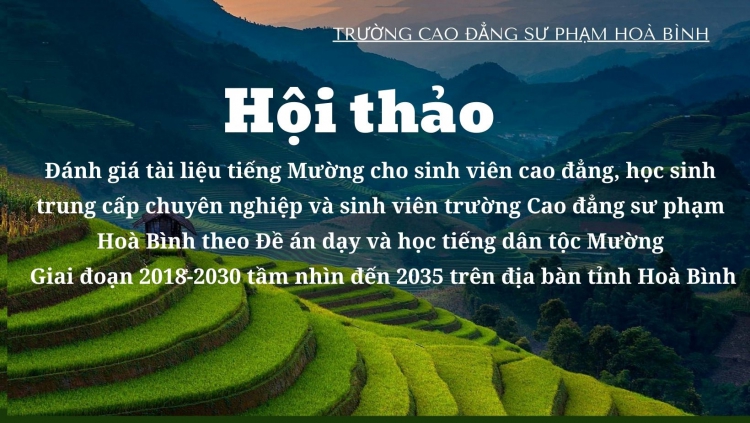 TRƯỜNG CAO ĐẲNG SƯ PHẠM HOÀ BÌNH

Hội thảo

Đánh giá tài liệu tiếng Mường cho sinh viên cao đẳng, học sinh trung cấp chuyên nghiệp và sinh viên trường Cao đẳng sư phạm Hoà Bình theo Đề án dạy và học tiếng dân tộc Mường Giai đoạn 2018-2030 tầm nhìn đến 2035 trên địa bàn tỉnh Hoà Bình